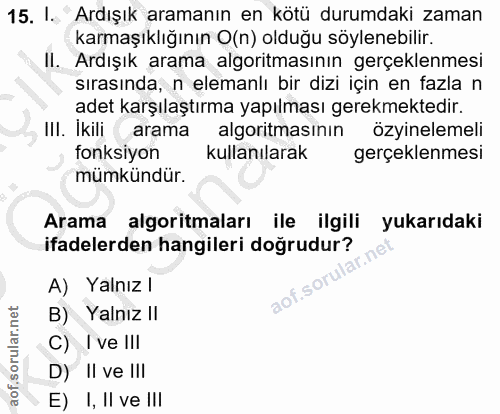 15. I. Ardışık aramanın en kötü durumdaki zaman karmaşıklığının O(n) olduğu söylenebilir.
II. Ardışık arama algoritmasının gerçeklenmesi sırasında, n elemanlı bir dizi için en fazla n adet karşılaştırma yapılması gerekmektedir.
III. İkili arama algoritmasının özyinelemeli fonksiyon kullanılarak gerçeklenmesi mümkündür.

Arama algoritmaları ile ilgili yukarıdaki ifadelerden hangileri doğrudur?

A) Yalnız I
B) Yalnız II
C) I ve III
D) II ve III
E) I, II ve III

aof.sorular.net
aof.sorular.net